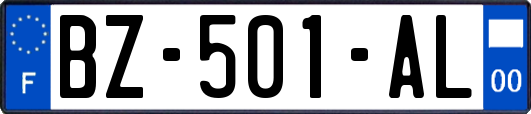 F
BZ-501-AL
00